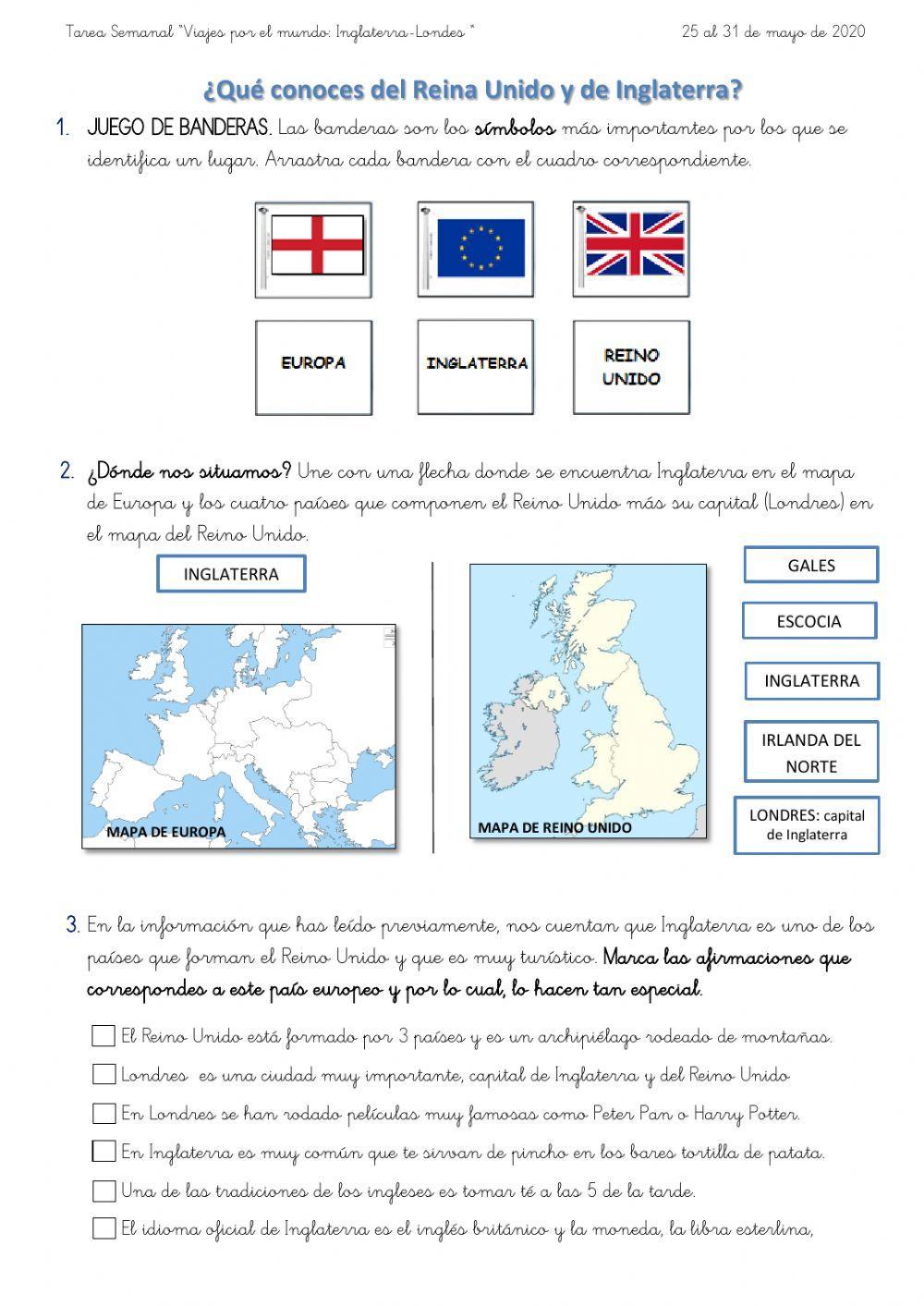 Tarea Semanal "Viajes por el mundo: Inglaterra-Londes "

25 al 31 de mayo de 2020

¿Qué conoces del Reina Unido y de Inglaterra?

1. JUEGO DE BANDERAS. Las banderas son los símbolos más importantes por los que se identifica un lugar. Arrastra cada bandera con el cuadro correspondiente.

EUROPA

INGLATERRA

REINO UNIDO

2. ¿Dónde nos situamos? Une con una flecha donde se encuentra Inglaterra en el mapa de Europa y los cuatro países que componen el Reino Unido más su capital (Londres) en el mapa del Reino Unido.

INGLATERRA

MAPA DE EUROPA

MAPA DE REINO UNIDO

GALES

ESCOCIA

INGLATERRA

IRLANDA DEL NORTE

LONDRES: capital de Inglaterra

3. En la información que has leído previamente, nos cuentan que Inglaterra es uno de los países que forman el Reino Unido y que es muy turístico. Marca las afirmaciones que correspondes a este país europeo y por lo cual, lo hacen tan especial.

El Reino Unido está formado por 3 países y es un archipiélago rodeado de montañas.

Londres es una ciudad muy importante, capital de Inglaterra y del Reino Unido

En Londres se han rodado películas muy famosas como Peter Pan o Harry Potter.

En Inglaterra es muy común que te sirvan de pincho en los bares tortilla de patata.

Una de las tradiciones de los ingleses es tomar té a las 5 de la tarde.

El idioma oficial de Inglaterra es el inglés británico y la moneda, la libra esterlina,